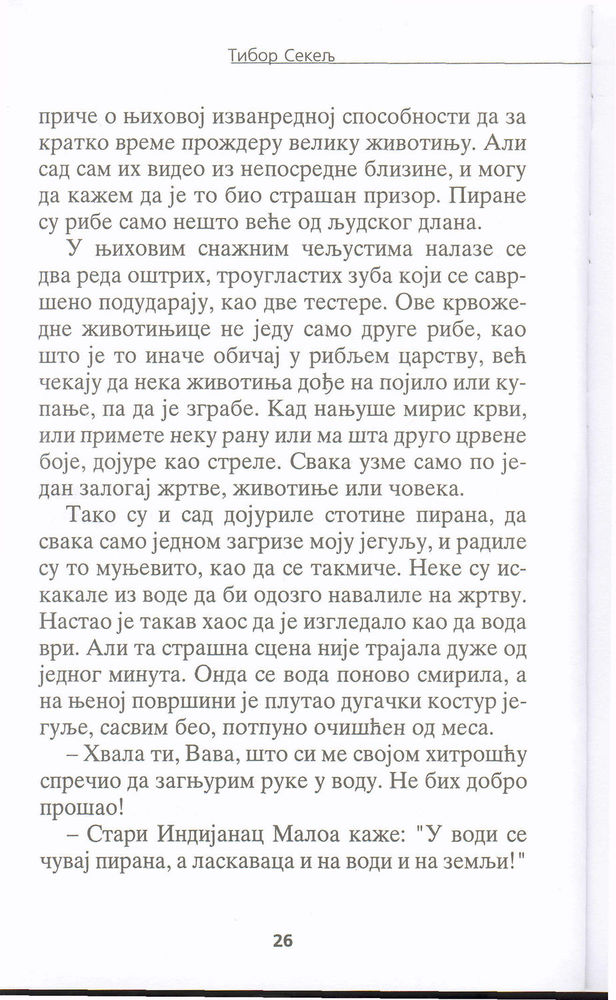 Тибор Секељ

приче о њиховој изванредној способности да за кратко време прождеру велику животињу. Али сад сам их видео из непосредне близине, и могу да кажем да је то био страшан призор. Пиране су рибе само нешто веће од људског длана.

У њиховим снажним чељустима налазе се два реда оштрих, троугластих зуба који се савршено подударају, као две тестере. Ове крвожедне животињице не једу само друге рибе, као што је то иначе обичај у рибљем царству, већ чекају да нека животиња дође на појило или купање, па да је зграбе. Кад нањуше мирис крви, или примете неку рану или ма шта друго црвене боје, дојуре као стреле. Свака узме само по један залогај жртве, животиње или човека.

Тако су и сад дојуриле стотине пирана, да свака само једном загризе моју јегуљу, и радиле су то муњевито, као да се такмиче. Неке су искакале из воде да би одозго навалиле на жртву. Настао је такав хаос да је изгледало као да вода ври. Али та страшна сцена није трајала дуже од једног минута. Онда се вода поново смирила, а на њеној површини је плутао дугачки костур јегуље, сасвим бео, потпуно очишћен од меса.

– Хвала ти, Вава, што си ме својом хитрошћу спречио да загњурим руке у воду. Не бих добро прошао!

– Стари Индијанац Малоа каже: "У води се чувај пирана, а ласкаваца и на води и на земљи!"

26